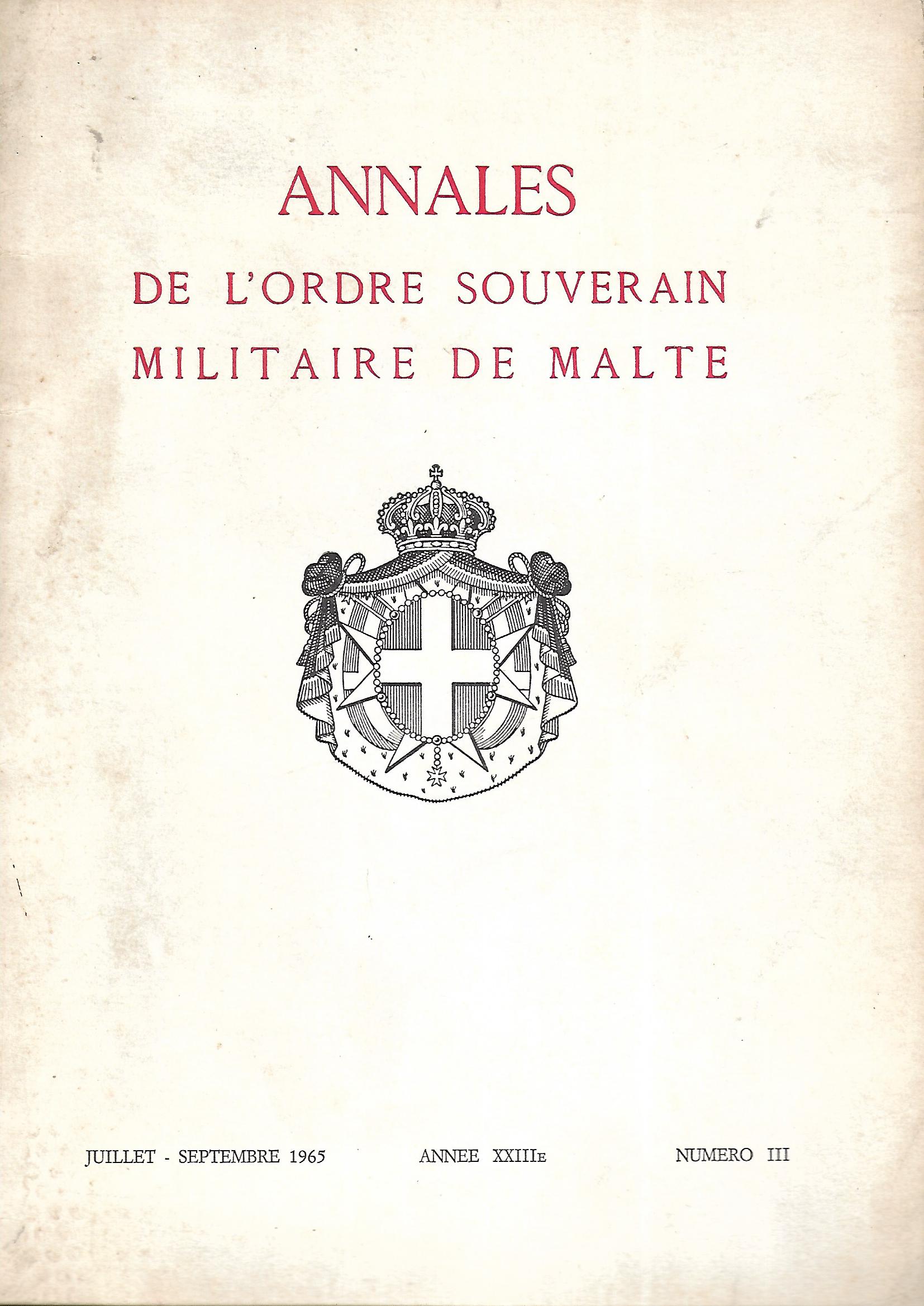 ANNALES
DE L'ORDRE SOUVERAIN
MILITAIRE DE MALTE

JUILLET - SEPTEMBRE 1965    ANNEE XXIIIE    NUMERO III